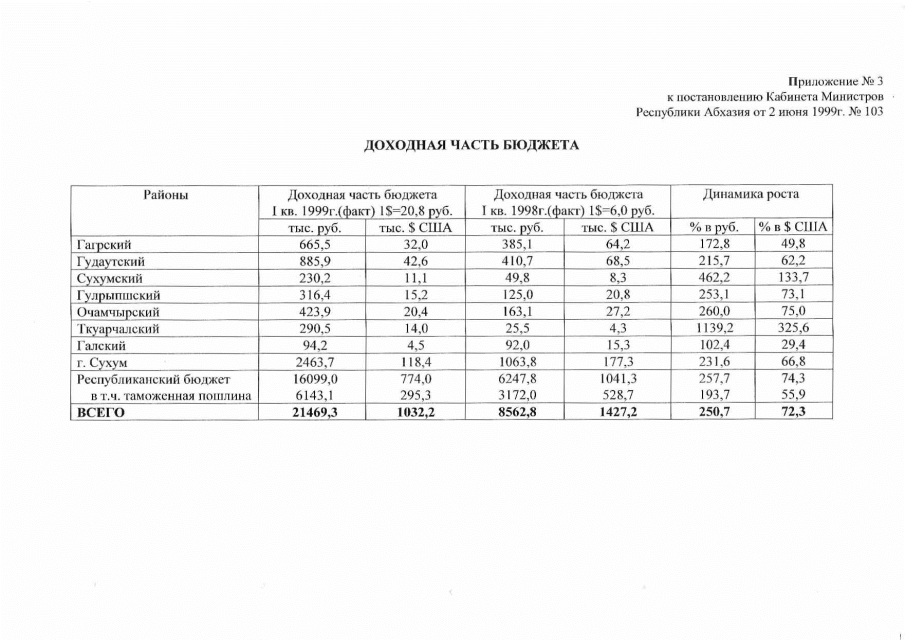 Приложение № 3
к постановлению Кабинета Министров
Республики Абхазия от 2 июня 1999г. № 103

ДОХОДНАЯ ЧАСТЬ БЮДЖЕТА

| Районы | Доходная часть бюджета I кв. 1999г.(факт) 1$=20,8 руб. | | Доходная часть бюджета I кв. 1998г.(факт) 1$=6,0 руб. | | Динамика роста | |
|---|---|---|---|---|---|---|
| | тыс. руб. | тыс. $ США | тыс. руб. | тыс. $ США | % в руб. | % в $ США |
| Гагрский | 665,5 | 32,0 | 385,1 | 64,2 | 172,8 | 49,8 |
| Гудаутский | 885,9 | 42,6 | 410,7 | 68,5 | 215,7 | 62,2 |
| Сухумский | 230,2 | 11,1 | 49,8 | 8,3 | 462,2 | 133,7 |
| Гулрыпшский | 316,4 | 15,2 | 125,0 | 20,8 | 253,1 | 73,1 |
| Очамчырский | 423,9 | 20,4 | 163,1 | 27,2 | 260,0 | 75,0 |
| Ткуарчалский | 290,5 | 14,0 | 25,5 | 4,3 | 1139,2 | 325,6 |
| Галский | 94,2 | 4,5 | 92,0 | 15,3 | 102,4 | 29,4 |
| г. Сухум | 2463,7 | 118,4 | 1063,8 | 177,3 | 231,6 | 66,8 |
| Республиканский бюджет | 16099,0 | 774,0 | 6247,8 | 1041,3 | 257,7 | 74,3 |
| в т.ч. таможенная пошлина | 6143,1 | 295,3 | 3172,0 | 528,7 | 193,7 | 55,9 |
| ВСЕГО | 21469,3 | 1032,2 | 8562,8 | 1427,2 | 250,7 | 72,3 |